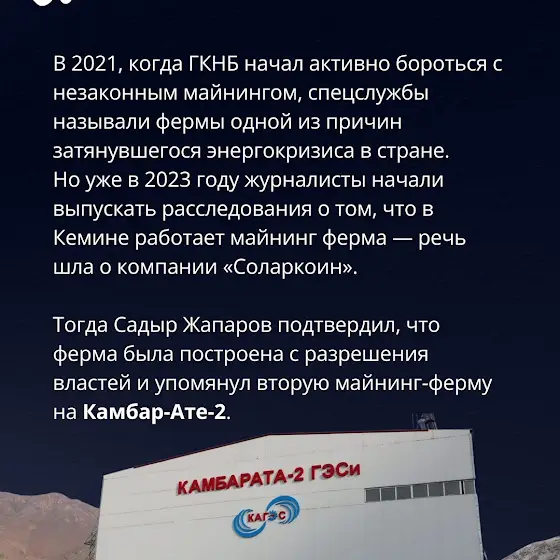 В 2021, когда ГКНБ начал активно бороться с незаконным майнингом, спецслужбы называли фермы одной из причин затянувшегося энергокризиса в стране. Но уже в 2023 году журналисты начали выпускать расследования о том, что в Кемине работает майнинг ферма — речь шла о компании «Соларкоин».

Тогда Садыр Жапаров подтвердил, что ферма была построена с разрешения властей и упомянул вторую майнинг-ферму на Камбар-Ате-2.

КАМБАРАТА-2 ГЭСи

КАГЭС